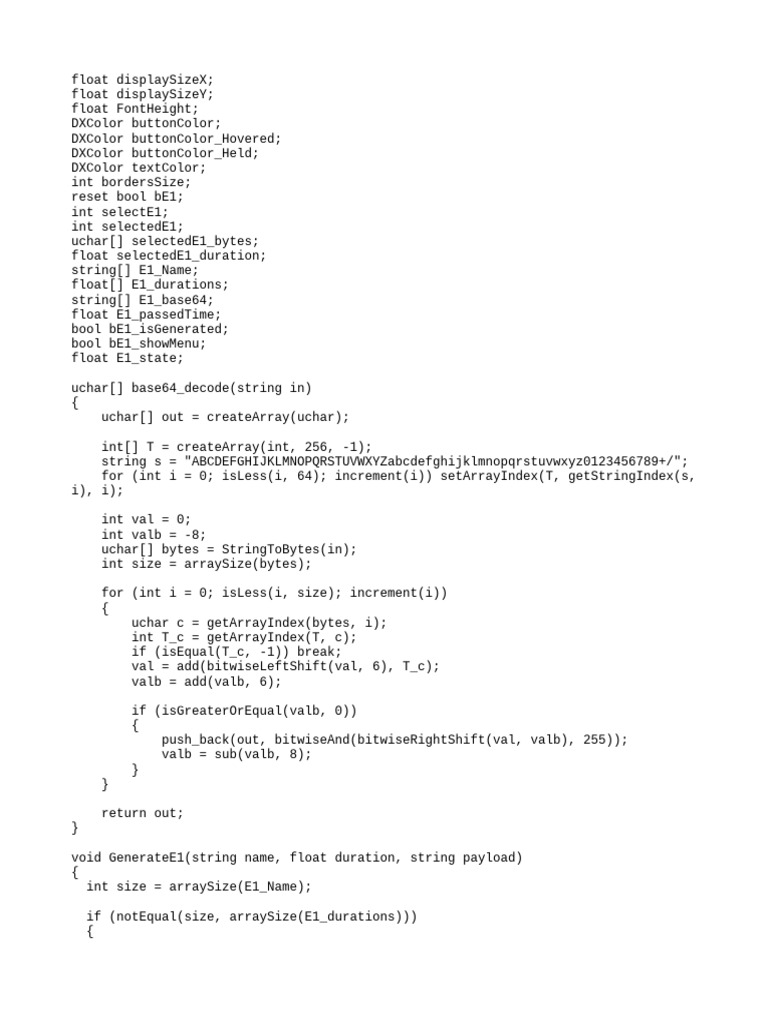 float displaySizeX;
float displaySizeY;
float FontHeight;
DXColor buttonColor;
DXColor buttonColor_Hovered;
DXColor buttonColor_Held;
DXColor textColor;
int bordersSize;
reset bool bE1;
int selectE1;
int selectedE1;
uchar[] selectedE1_bytes;
float selectedE1_duration;
string[] E1_Name;
float[] E1_durations;
string[] E1_base64;
float E1_passedTime;
bool bE1_isGenerated;
bool bE1_showMenu;
float E1_state;

uchar[] base64_decode(string in)
{
    uchar[] out = createArray(uchar);

    int[] T = createArray(int, 256, -1);
    string s = "ABCDEFGHIJKLMNOPQRSTUVWXYZabcdefghijklmnopqrstuvwxyz0123456789+/";
    for (int i = 0; isLess(i, 64); increment(i)) setArrayIndex(T, getStringIndex(s, i), i);

    int val = 0;
    int valb = -8;
    uchar[] bytes = StringToBytes(in);
    int size = arraySize(bytes);

    for (int i = 0; isLess(i, size); increment(i))
    {
        uchar c = getArrayIndex(bytes, i);
        int T_c = getArrayIndex(T, c);
        if (isEqual(T_c, -1)) break;
        val = add(bitwiseLeftShift(val, 6), T_c);
        valb = add(valb, 6);

        if (isGreaterOrEqual(valb, 0))
        {
            push_back(out, bitwiseAnd(bitwiseRightShift(val, valb), 255));
            valb = sub(valb, 8);
        }
    }

    return out;
}

void GenerateE1(string name, float duration, string payload)
{
  int size = arraySize(E1_Name);

  if (notEqual(size, arraySize(E1_durations)))
  {